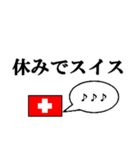 休みでスイス

♪♪♪